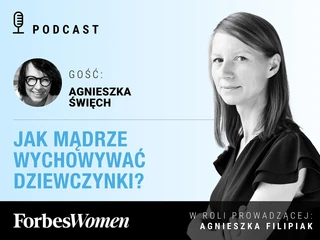 PODCAST

GOŚĆ:
AGNIESZKA ŚWIĘCH

JAK MĄDRZE WYCHOWYWAĆ DZIEWCZYNKI?

ForbesWomen

W ROLI PROWADZĄCEJ:
AGNIESZKA FILIPIAK